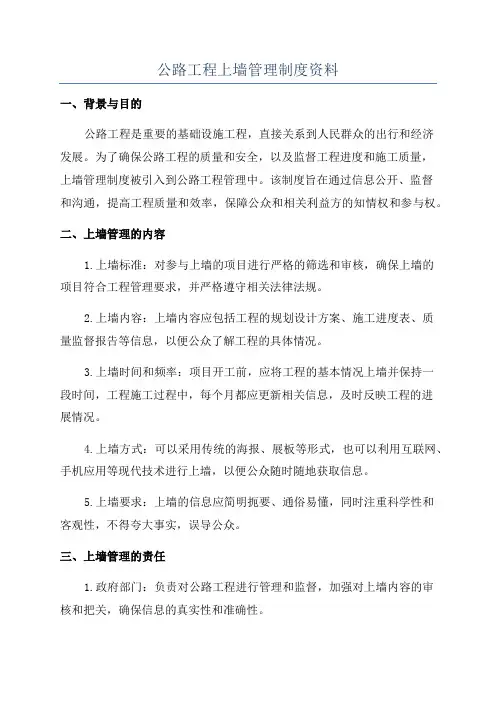 公路工程上墙管理制度资料

一、背景与目的

公路工程是重要的基础设施工程，直接关系到人民群众的出行和经济发展。为了确保公路工程的质量和安全，以及监督工程进度和施工质量，上墙管理制度被引入到公路工程管理中。该制度旨在通过信息公开、监督和沟通，提高工程质量和效率，保障公众和相关利益方的知情权和参与权。

二、上墙管理的内容

1.上墙标准：对参与上墙的项目进行严格的筛选和审核，确保上墙的项目符合工程管理要求，并严格遵守相关法律法规。

2.上墙内容：上墙内容应包括工程的规划设计方案、施工进度表、质量监督报告等信息，以便公众了解工程的具体情况。

3.上墙时间和频率：项目开工前，应将工程的基本情况上墙并保持一段时间，工程施工过程中，每个月都应更新相关信息，及时反映工程的进展情况。

4.上墙方式：可以采用传统的海报、展板等形式，也可以利用互联网、手机应用等现代技术进行上墙，以便公众随时随地获取信息。

5.上墙要求：上墙的信息应简明扼要、通俗易懂，同时注重科学性和客观性，不得夸大事实，误导公众。

三、上墙管理的责任

1.政府部门：负责对公路工程进行管理和监督，加强对上墙内容的审核和把关，确保信息的真实性和准确性。